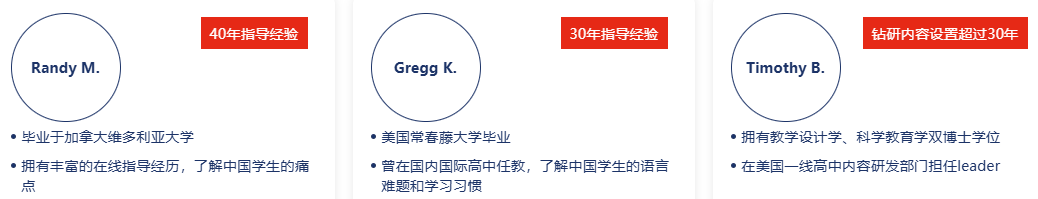 40年指导经验

Randy M.

• 毕业于加拿大维多利亚大学
• 拥有丰富的在线指导经历，了解中国学生的痛点

30年指导经验

Gregg K.

• 美国常春藤大学毕业
• 曾在国内国际高中任教，了解中国学生的语言难题和学习习惯

钻研内容设置超过30年

Timothy B.

• 拥有教学设计学、科学教育学双博士学位
• 在美国一线高中内容研发部门担任leader